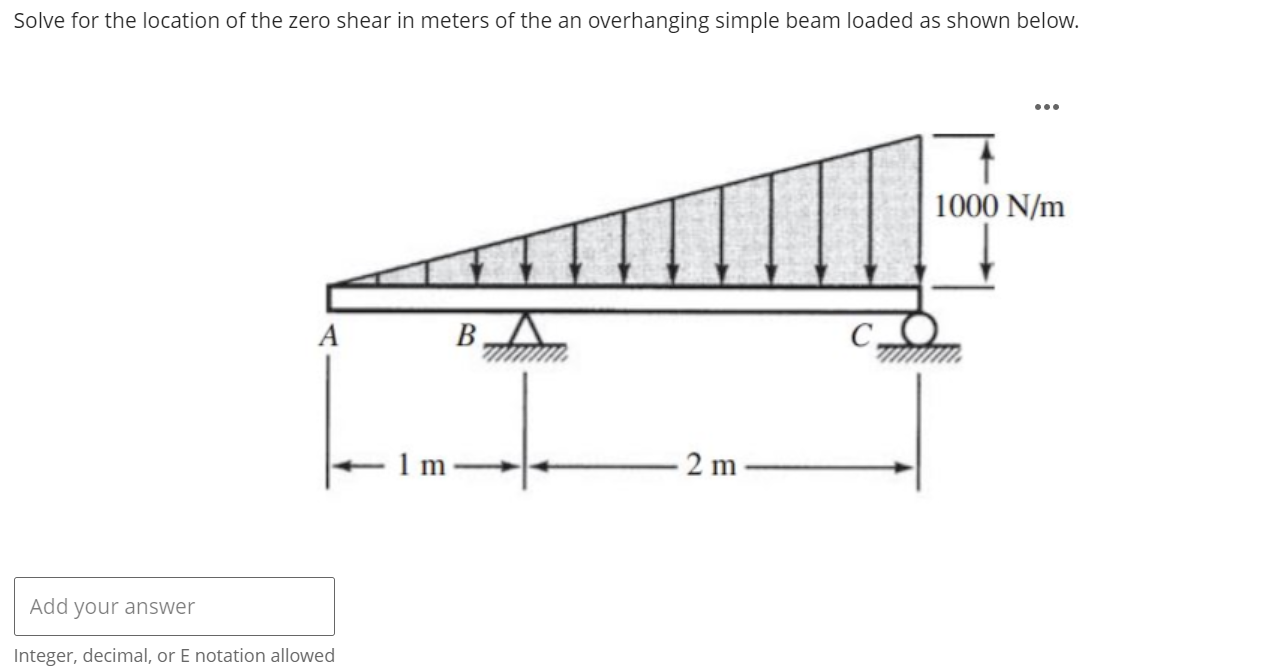 Solve for the location of the zero shear in meters of the an overhanging simple beam loaded as shown below.

...

1000 N/m

A

B

C

1 m

2 m

Add your answer

Integer, decimal, or E notation allowed